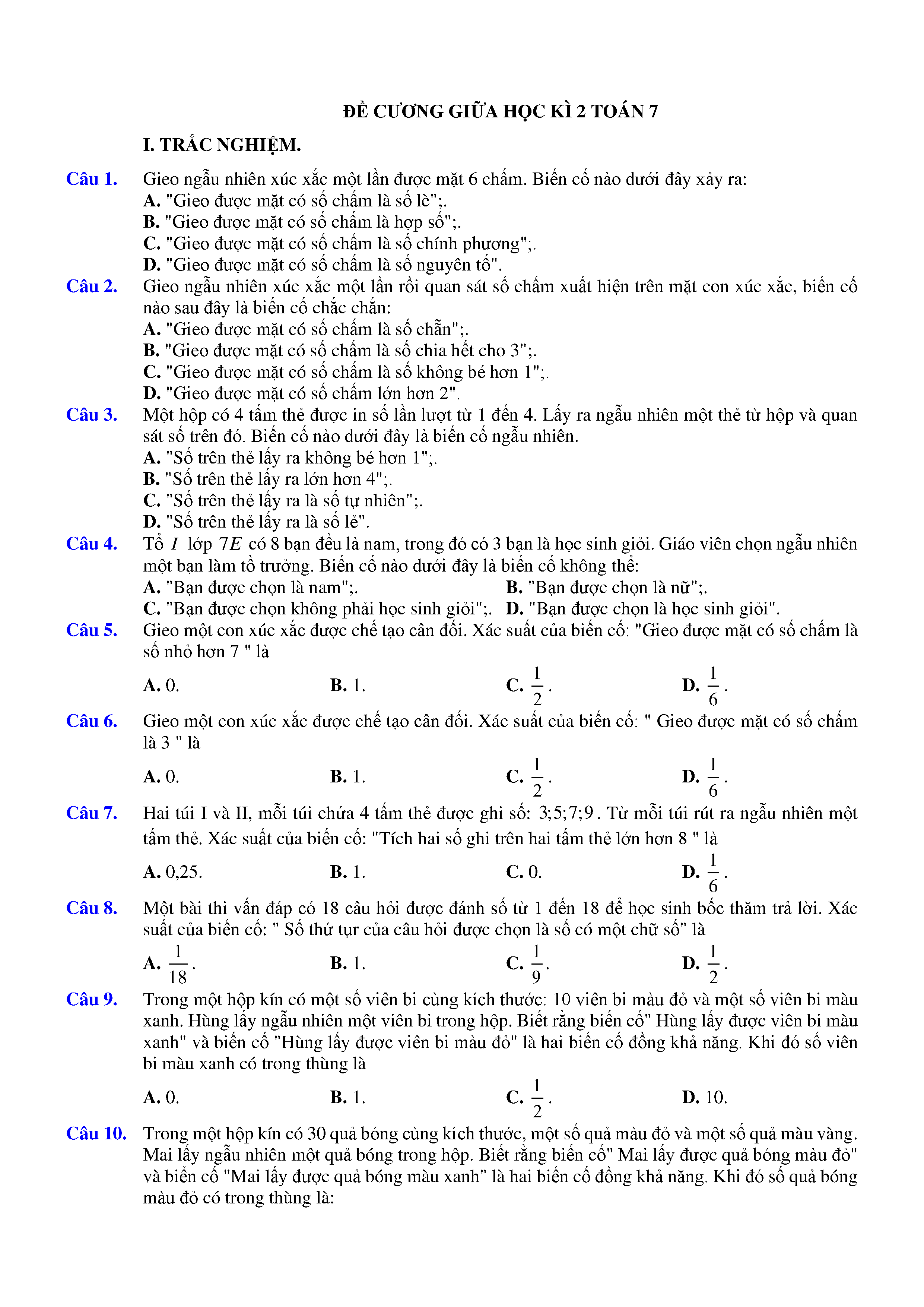 ĐỀ CƯƠNG GIỮA HỌC KÌ 2 TOÁN 7

I. TRẮC NGHIỆM.

Câu 1. Gieo ngẫu nhiên xúc xắc một lần được mặt 6 chấm. Biến cố nào dưới đây xảy ra:
A. "Gieo được mặt có số chấm là số lẻ";.
B. "Gieo được mặt có số chấm là hợp số";.
C. "Gieo được mặt có số chấm là số chính phương";.
D. "Gieo được mặt có số chấm là số nguyên tố".

Câu 2. Gieo ngẫu nhiên xúc xắc một lần rồi quan sát số chấm xuất hiện trên mặt con xúc xắc, biến cố nào sau đây là biến cố chắc chắn:
A. "Gieo được mặt có số chấm là số chẵn";.
B. "Gieo được mặt có số chấm là số chia hết cho 3";.
C. "Gieo được mặt có số chấm là số không bé hơn 1";.
D. "Gieo được mặt có số chấm lớn hơn 2".

Câu 3. Một hộp có 4 tấm thẻ được in số lần lượt từ 1 đến 4. Lấy ra ngẫu nhiên một thẻ từ hộp và quan sát số trên đó. Biến cố nào dưới đây là biến cố ngẫu nhiên.
A. "Số trên thẻ lấy ra không bé hơn 1";.
B. "Số trên thẻ lấy ra lớn hơn 4";.
C. "Số trên thẻ lấy ra là số tự nhiên";.
D. "Số trên thẻ lấy ra là số lẻ".

Câu 4. Tổ $I$ lớp $7E$ có 8 bạn đều là nam, trong đó có 3 bạn là học sinh giỏi. Giáo viên chọn ngẫu nhiên một bạn làm tổ trưởng. Biến cố nào dưới đây là biến cố không thể:
A. "Bạn được chọn là nam";.
B. "Bạn được chọn là nữ";.
C. "Bạn được chọn không phải học sinh giỏi";.
D. "Bạn được chọn là học sinh giỏi".

Câu 5. Gieo một con xúc xắc được chế tạo cân đối. Xác suất của biến cố: "Gieo được mặt có số chấm là số nhỏ hơn 7 " là
A. 0.
B. 1.
C. $\frac{1}{2}$.
D. $\frac{1}{6}$.

Câu 6. Gieo một con xúc xắc được chế tạo cân đối. Xác suất của biến cố: " Gieo được mặt có số chấm là 3 " là
A. 0.
B. 1.
C. $\frac{1}{2}$.
D. $\frac{1}{6}$.

Câu 7. Hai túi I và II, mỗi túi chứa 4 tấm thẻ được ghi số: $3;5;7;9$. Từ mỗi túi rút ra ngẫu nhiên một tấm thẻ. Xác suất của biến cố: "Tích hai số ghi trên hai tấm thẻ lớn hơn 8 " là
A. 0,25.
B. 1.
C. 0.
D. $\frac{1}{6}$.

Câu 8. Một bài thi vấn đáp có 18 câu hỏi được đánh số từ 1 đến 18 để học sinh bốc thăm trả lời. Xác suất của biến cố: " Số thứ tự của câu hỏi được chọn là số có một chữ số" là
A. $\frac{1}{18}$.
B. 1.
C. $\frac{1}{9}$.
D. $\frac{1}{2}$.

Câu 9. Trong một hộp kín có một số viên bi cùng kích thước: 10 viên bi màu đỏ và một số viên bi màu xanh. Hùng lấy ngẫu nhiên một viên bi trong hộp. Biết rằng biến cố" Hùng lấy được viên bi màu xanh" và biến cố "Hùng lấy được viên bi màu đỏ" là hai biến cố đồng khả năng. Khi đó số viên bi màu xanh có trong thùng là
A. 0.
B. 1.
C. $\frac{1}{2}$.
D. 10.

Câu 10. Trong một hộp kín có 30 quả bóng cùng kích thước, một số quả màu đỏ và một số quả màu vàng. Mai lấy ngẫu nhiên một quả bóng trong hộp. Biết rằng biến cố" Mai lấy được quả bóng màu đỏ" và biến cố "Mai lấy được quả bóng màu xanh" là hai biến cố đồng khả năng. Khi đó số quả bóng màu đỏ có trong thùng là: